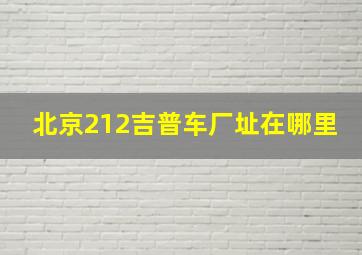 北京212吉普车厂址在哪里